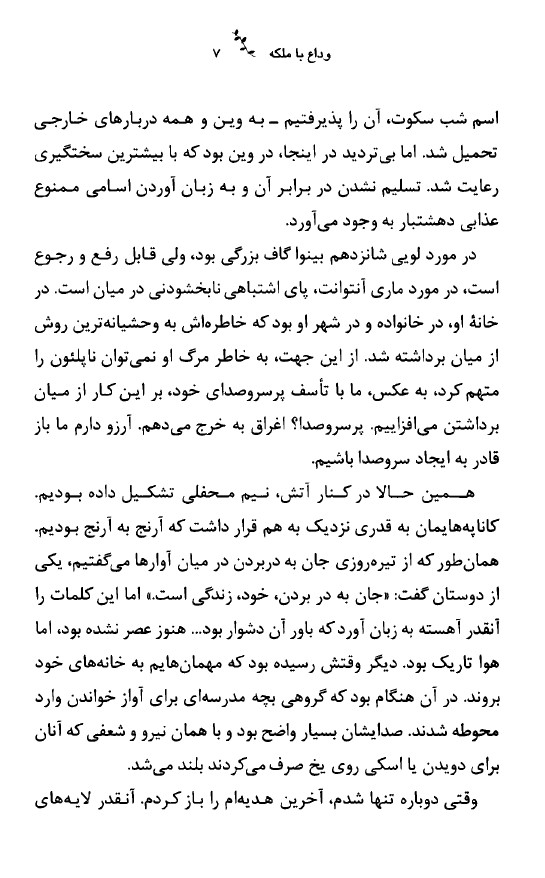 وداع با ملکه ۷

اسم شب سکوت، آن را پذیرفتیم ـ به وین و همه دربارهای خارجی تحمیل شد. اما بی‌تردید در اینجا، در وین بود که با بیشترین سختگیری رعایت شد. تسلیم نشدن در برابر آن و به زبان آوردن اسامی ممنوع عذابی دهشتبار به وجود می‌آورد.

در مورد لویی شانزدهم بینوا گاف بزرگی بود، ولی قابل رفع و رجوع است، در مورد ماری آنتوانت، پای اشتباهی نابخشودنی در میان است. در خانهٔ او، در خانواده و در شهر او بود که خاطره‌اش به وحشیانه‌ترین روش از میان برداشته شد. از این جهت، به خاطر مرگ او نمی‌توان ناپلئون را متهم کرد، به عکس، ما با تأسف پرسروصدای خود، بر این کار از میان برداشتن می‌افزاییم. پرسروصدا؟ اغراق به خرج می‌دهم. آرزو دارم ما باز قادر به ایجاد سروصدا باشیم.

همین حالا در کنار آتش، نیم محفلی تشکیل داده بودیم. کاناپه‌هایمان به قدری نزدیک به هم قرار داشت که آرنج به آرنج بودیم. همان‌طور که از تیره‌روزی جان به دربردن در میان آوارها می‌گفتیم، یکی از دوستان گفت: «جان به در بردن، خود، زندگی است.» اما این کلمات را آنقدر آهسته به زبان آورد که باور آن دشوار بود... هنوز عصر نشده بود، اما هوا تاریک بود. دیگر وقتش رسیده بود که مهمان‌هایم به خانه‌های خود بروند. در آن هنگام بود که گروهی بچه مدرسه‌ای برای آواز خواندن وارد محوطه شدند. صدایشان بسیار واضح بود و با همان نیرو و شعفی که آنان برای دویدن یا اسکی روی یخ صرف می‌کردند بلند می‌شد.

وقتی دوباره تنها شدم، آخرین هدیه‌ام را باز کردم. آنقدر لایه‌های